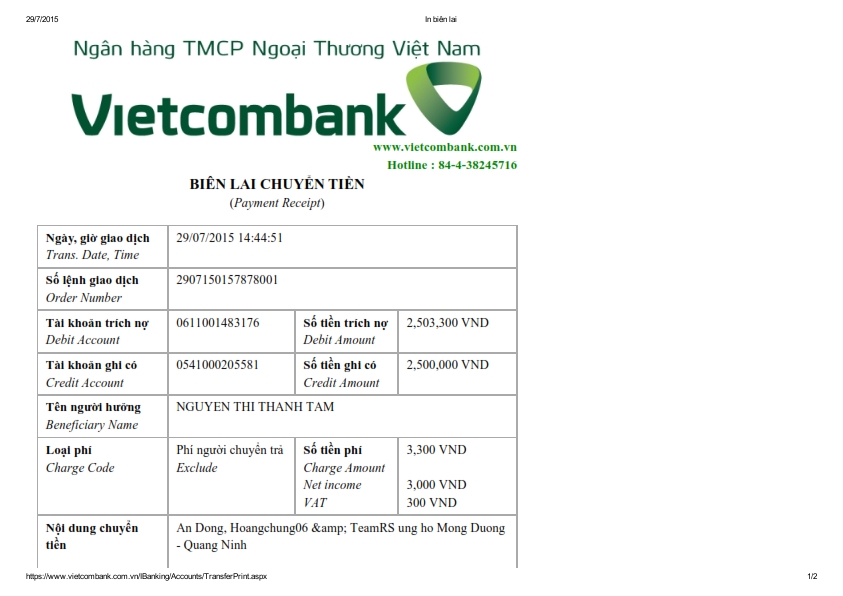 29/7/2015 In biên lai

Ngân hàng TMCP Ngoại Thương Việt Nam

Vietcombank

www.vietcombank.com.vn
Hotline : 84-4-38245716

BIÊN LAI CHUYỂN TIỀN
(Payment Receipt)

| Ngày, giờ giao dịch Trans. Date, Time | 29/07/2015 14:44:51 | | |
|---|---|---|---|
| Số lệnh giao dịch Order Number | 2907150157878001 | | |
| Tài khoản trích nợ Debit Account | 0611001483176 | Số tiền trích nợ Debit Amount | 2,503,300 VND |
| Tài khoản ghi có Credit Account | 0541000205581 | Số tiền ghi có Credit Amount | 2,500,000 VND |
| Tên người hưởng Beneficiary Name | NGUYEN THI THANH TAM | | |
| Loại phí Charge Code | Phí người chuyển trả Exclude | Số tiền phí Charge Amount Net income VAT | 3,300 VND 3,000 VND 300 VND |
| Nội dung chuyển tiền | An Dong, Hoangchung06 &amp; TeamRS ung ho Mong Duong - Quang Ninh | | |

https://www.vietcombank.com.vn/IBanking/Accounts/TransferPrint.aspx 1/2